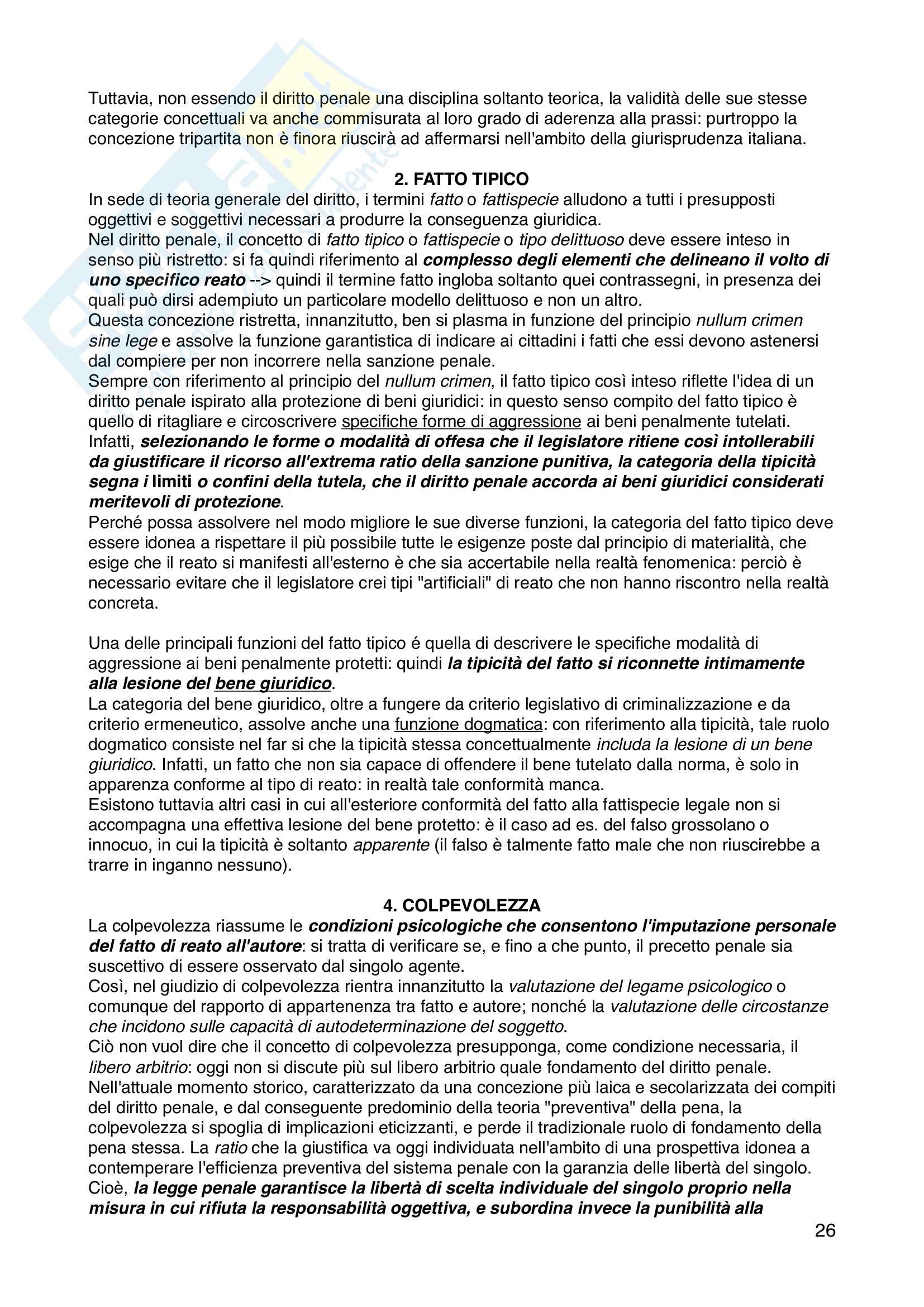 Tuttavia, non essendo il diritto penale una disciplina soltanto teorica, la validità delle sue stesse categorie concettuali va anche commisurata al loro grado di aderenza alla prassi: purtroppo la concezione tripartita non è finora riuscirà ad affermarsi nell'ambito della giurisprudenza italiana.

2. FATTO TIPICO
In sede di teoria generale del diritto, i termini fatto o fattispecie alludono a tutti i presupposti oggettivi e soggettivi necessari a produrre la conseguenza giuridica.
Nel diritto penale, il concetto di fatto tipico o fattispecie o tipo delittuoso deve essere inteso in senso più ristretto: si fa quindi riferimento al complesso degli elementi che delineano il volto di uno specifico reato --> quindi il termine fatto ingloba soltanto quei contrassegni, in presenza dei quali può dirsi adempiuto un particolare modello delittuoso e non un altro.
Questa concezione ristretta, innanzitutto, ben si plasma in funzione del principio nullum crimen sine lege e assolve la funzione garantistica di indicare ai cittadini i fatti che essi devono astenersi dal compiere per non incorrere nella sanzione penale.
Sempre con riferimento al principio del nullum crimen, il fatto tipico così inteso riflette l'idea di un diritto penale ispirato alla protezione di beni giuridici: in questo senso compito del fatto tipico è quello di ritagliare e circoscrivere specifiche forme di aggressione ai beni penalmente tutelati. Infatti, selezionando le forme o modalità di offesa che il legislatore ritiene così intollerabili da giustificare il ricorso all'extrema ratio della sanzione punitiva, la categoria della tipicità segna i limiti o confini della tutela, che il diritto penale accorda ai beni giuridici considerati meritevoli di protezione.
Perché possa assolvere nel modo migliore le sue diverse funzioni, la categoria del fatto tipico deve essere idonea a rispettare il più possibile tutte le esigenze poste dal principio di materialità, che esige che il reato si manifesti all'esterno è che sia accertabile nella realtà fenomenica: perciò è necessario evitare che il legislatore crei tipi "artificiali" di reato che non hanno riscontro nella realtà concreta.

Una delle principali funzioni del fatto tipico é quella di descrivere le specifiche modalità di aggressione ai beni penalmente protetti: quindi la tipicità del fatto si riconnette intimamente alla lesione del bene giuridico.
La categoria del bene giuridico, oltre a fungere da criterio legislativo di criminalizzazione e da criterio ermeneutico, assolve anche una funzione dogmatica: con riferimento alla tipicità, tale ruolo dogmatico consiste nel far si che la tipicità stessa concettualmente includa la lesione di un bene giuridico. Infatti, un fatto che non sia capace di offendere il bene tutelato dalla norma, è solo in apparenza conforme al tipo di reato: in realtà tale conformità manca.
Esistono tuttavia altri casi in cui all'esteriore conformità del fatto alla fattispecie legale non si accompagna una effettiva lesione del bene protetto: è il caso ad es. del falso grossolano o innocuo, in cui la tipicità è soltanto apparente (il falso è talmente fatto male che non riuscirebbe a trarre in inganno nessuno).

4. COLPEVOLEZZA
La colpevolezza riassume le condizioni psicologiche che consentono l'imputazione personale del fatto di reato all'autore: si tratta di verificare se, e fino a che punto, il precetto penale sia suscettivo di essere osservato dal singolo agente.
Così, nel giudizio di colpevolezza rientra innanzitutto la valutazione del legame psicologico o comunque del rapporto di appartenenza tra fatto e autore; nonché la valutazione delle circostanze che incidono sulle capacità di autodeterminazione del soggetto.
Ciò non vuol dire che il concetto di colpevolezza presupponga, come condizione necessaria, il libero arbitrio: oggi non si discute più sul libero arbitrio quale fondamento del diritto penale.
Nell'attuale momento storico, caratterizzato da una concezione più laica e secolarizzata dei compiti del diritto penale, e dal conseguente predominio della teoria "preventiva" della pena, la colpevolezza si spoglia di implicazioni eticizzanti, e perde il tradizionale ruolo di fondamento della pena stessa. La ratio che la giustifica va oggi individuata nell'ambito di una prospettiva idonea a contemperare l'efficienza preventiva del sistema penale con la garanzia delle libertà del singolo.
Cioè, la legge penale garantisce la libertà di scelta individuale del singolo proprio nella misura in cui rifiuta la responsabilità oggettiva, e subordina invece la punibilità alla

26